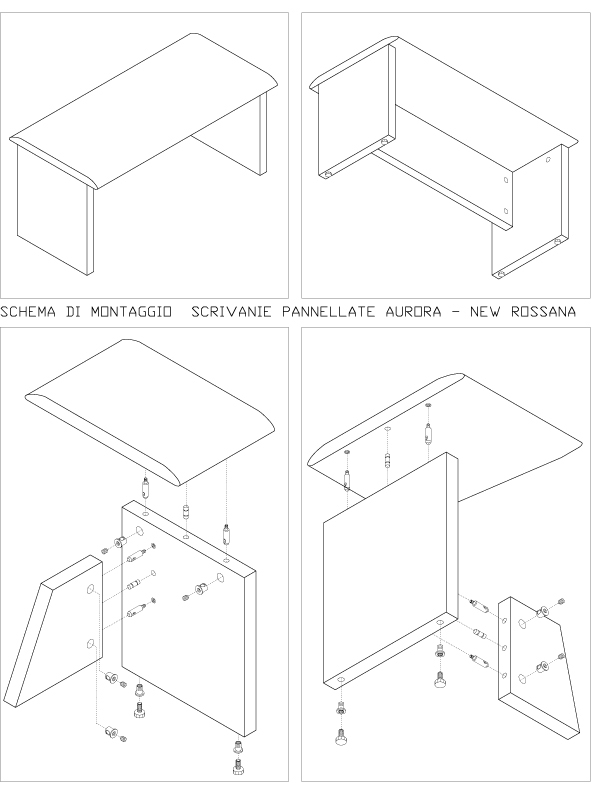 SCHEMA DI MONTAGGIO SCRIVANIE PANNELLATE AURORA - NEW ROSSANA